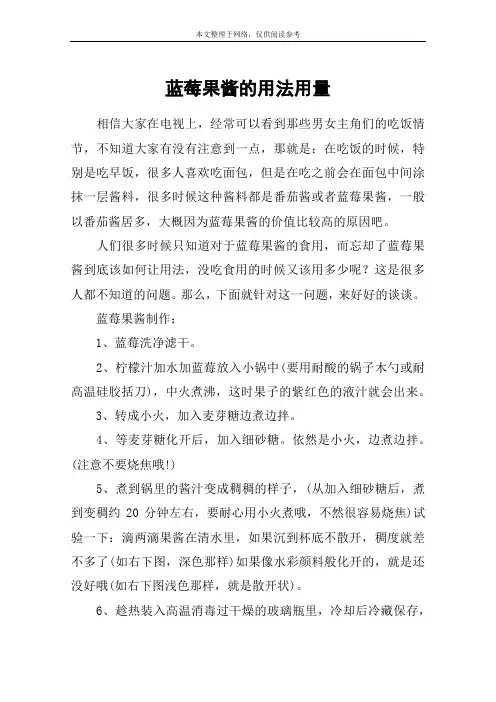 本文整理于网络，仅供阅读参考

蓝莓果酱的用法用量

相信大家在电视上，经常可以看到那些男女主角们的吃饭情节，不知道大家有没有注意到一点，那就是：在吃饭的时候，特别是吃早饭，很多人喜欢吃面包，但是在吃之前会在面包中间涂抹一层酱料，很多时候这种酱料都是番茄酱或者蓝莓果酱，一般以番茄酱居多，大概因为蓝莓果酱的价值比较高的原因吧。

人们很多时候只知道对于蓝莓果酱的食用，而忘却了蓝莓果酱到底该如何让用法，没吃食用的时候又该用多少呢？这是很多人都不知道的问题。那么，下面就针对这一问题，来好好的谈谈。

蓝莓果酱制作：

1、蓝莓洗净滤干。

2、柠檬汁加水加蓝莓放入小锅中(要用耐酸的锅子木勺或耐高温硅胶括刀)，中火煮沸，这时果子的紫红色的液汁就会出来。

3、转成小火，加入麦芽糖边煮边拌。

4、等麦芽糖化开后，加入细砂糖。依然是小火，边煮边拌。(注意不要烧焦哦!)

5、煮到锅里的酱汁变成稠稠的样子，(从加入细砂糖后，煮到变稠约 20 分钟左右，要耐心用小火煮哦，不然很容易烧焦)试验一下：滴两滴果酱在清水里，如果沉到杯底不散开，稠度就差不多了(如右下图，深色那样)如果像水彩颜料般化开的，就是还没好哦(如右下图浅色那样，就是散开状)。

6、趁热装入高温消毒过干燥的玻璃瓶里，冷却后冷藏保存，